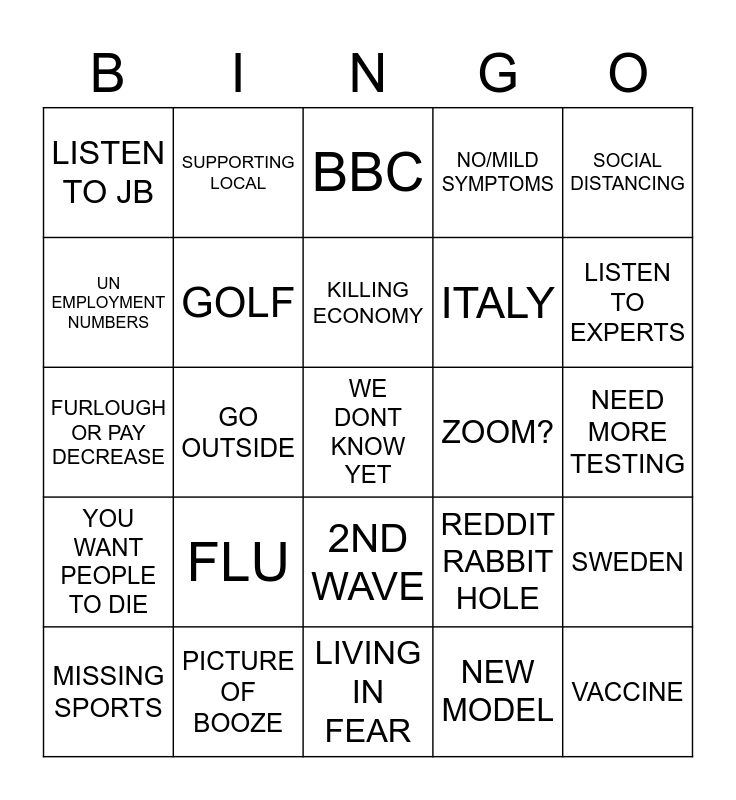 | B | I | N | G | O |
|---|---|---|---|---|
| LISTEN TO JB | SUPPORTING LOCAL | BBC | NO/MILD SYMPTOMS | SOCIAL DISTANCING |
| UN EMPLOYMENT NUMBERS | GOLF | KILLING ECONOMY | ITALY | LISTEN TO EXPERTS |
| FURLOUGH OR PAY DECREASE | GO OUTSIDE | WE DONT KNOW YET | ZOOM? | NEED MORE TESTING |
| YOU WANT PEOPLE TO DIE | FLU | 2ND WAVE | REDDIT RABBIT HOLE | SWEDEN |
| MISSING SPORTS | PICTURE OF BOOZE | LIVING IN FEAR | NEW MODEL | VACCINE |